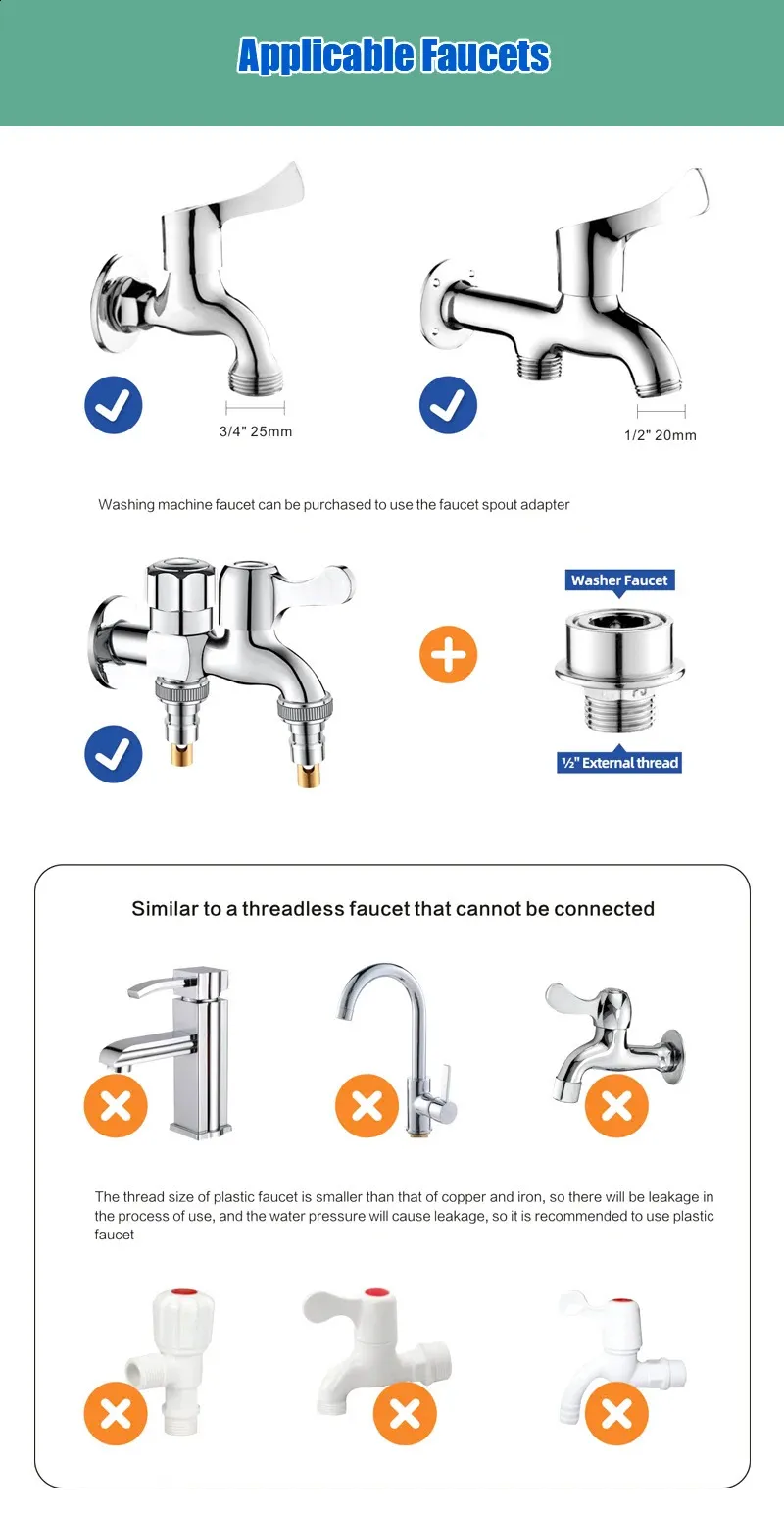 Applicable Faucets

3/4" 25mm

1/2" 20mm

Washing machine faucet can be purchased to use the faucet spout adapter

Washer Faucet

½" External thread

Similar to a threadless faucet that cannot be connected

The thread size of plastic faucet is smaller than that of copper and iron, so there will be leakage in the process of use, and the water pressure will cause leakage, so it is recommended to use plastic faucet